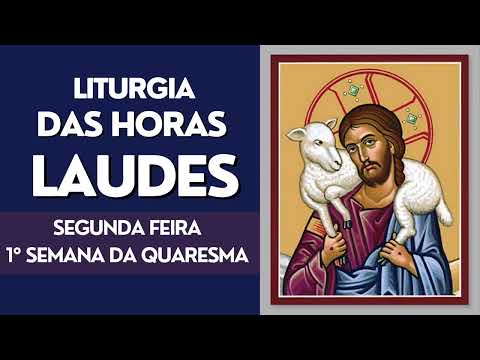 LITURGIA DAS HORAS LAUDES

SEGUNDA FEIRA
1° SEMANA DA QUARESMA